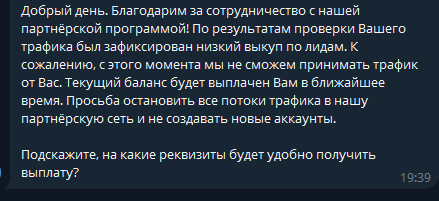 Добрый день. Благодарим за сотрудничество с нашей партнёрской программой! По результатам проверки Вашего трафика был зафиксирован низкий выкуп по лидам. К сожалению, с этого момента мы не сможем принимать трафик от Вас. Текущий баланс будет выплачен Вам в ближайшее время. Просьба остановить все потоки трафика в нашу партнёрскую сеть и не создавать новые аккаунты.

Подскажите, на какие реквизиты будет удобно получить выплату?

19:39